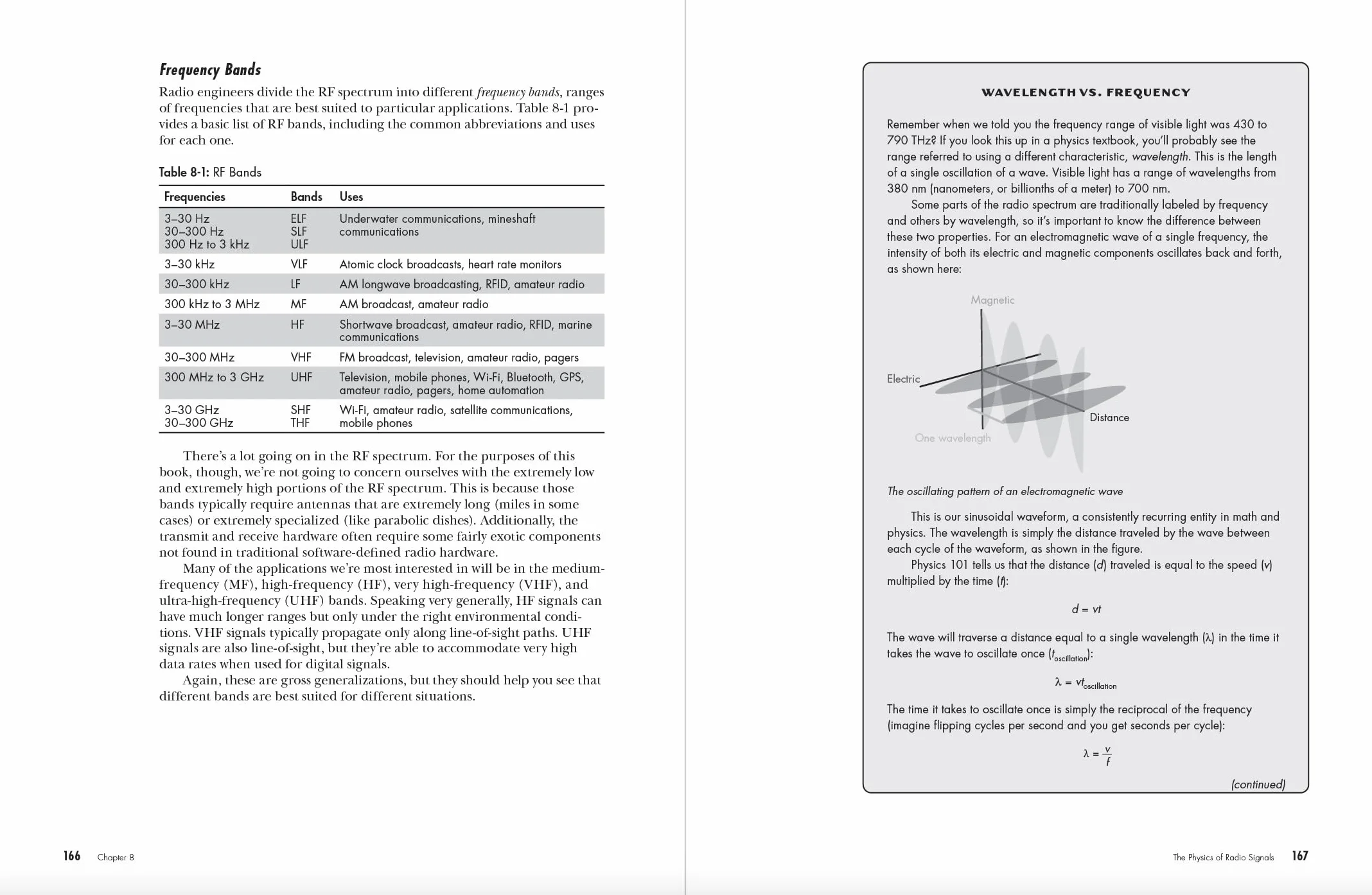 Frequency Bands

Radio engineers divide the RF spectrum into different frequency bands, ranges of frequencies that are best suited to particular applications. Table 8-1 provides a basic list of RF bands, including the common abbreviations and uses for each one.

Table 8-1: RF Bands

| Frequencies | Bands | Uses |
|---|---|---|
| 3–30 Hz 30–300 Hz 300 Hz to 3 kHz | ELF SLF ULF | Underwater communications, mineshaft communications |
| 3–30 kHz | VLF | Atomic clock broadcasts, heart rate monitors |
| 30–300 kHz | LF | AM longwave broadcasting, RFID, amateur radio |
| 300 kHz to 3 MHz | MF | AM broadcast, amateur radio |
| 3–30 MHz | HF | Shortwave broadcast, amateur radio, RFID, marine communications |
| 30–300 MHz | VHF | FM broadcast, television, amateur radio, pagers |
| 300 MHz to 3 GHz | UHF | Television, mobile phones, Wi-Fi, Bluetooth, GPS, amateur radio, pagers, home automation |
| 3–30 GHz 30–300 GHz | SHF THF | Wi-Fi, amateur radio, satellite communications, mobile phones |

There's a lot going on in the RF spectrum. For the purposes of this book, though, we're not going to concern ourselves with the extremely low and extremely high portions of the RF spectrum. This is because those bands typically require antennas that are extremely long (miles in some cases) or extremely specialized (like parabolic dishes). Additionally, the transmit and receive hardware often require some fairly exotic components not found in traditional software-defined radio hardware.

Many of the applications we're most interested in will be in the medium-frequency (MF), high-frequency (HF), very high-frequency (VHF), and ultra-high-frequency (UHF) bands. Speaking very generally, HF signals can have much longer ranges but only under the right environmental conditions. VHF signals typically propagate only along line-of-sight paths. UHF signals are also line-of-sight, but they're able to accommodate very high data rates when used for digital signals.

Again, these are gross generalizations, but they should help you see that different bands are best suited for different situations.

166 Chapter 8

WAVELENGTH VS. FREQUENCY

Remember when we told you the frequency range of visible light was 430 to 790 THz? If you look this up in a physics textbook, you'll probably see the range referred to using a different characteristic, wavelength. This is the length of a single oscillation of a wave. Visible light has a range of wavelengths from 380 nm (nanometers, or billionths of a meter) to 700 nm.

Some parts of the radio spectrum are traditionally labeled by frequency and others by wavelength, so it's important to know the difference between these two properties. For an electromagnetic wave of a single frequency, the intensity of both its electric and magnetic components oscillates back and forth, as shown here:

Magnetic
Electric
Distance
One wavelength

The oscillating pattern of an electromagnetic wave

This is our sinusoidal waveform, a consistently recurring entity in math and physics. The wavelength is simply the distance traveled by the wave between each cycle of the waveform, as shown in the figure.

Physics 101 tells us that the distance (d) traveled is equal to the speed (v) multiplied by the time (t):

$d = vt$

The wave will traverse a distance equal to a single wavelength (λ) in the time it takes the wave to oscillate once ($t_{oscillation}$):

$\lambda = vt_{oscillation}$

The time it takes to oscillate once is simply the reciprocal of the frequency (imagine flipping cycles per second and you get seconds per cycle):

$\lambda = \frac{v}{f}$

(continued)

The Physics of Radio Signals 167